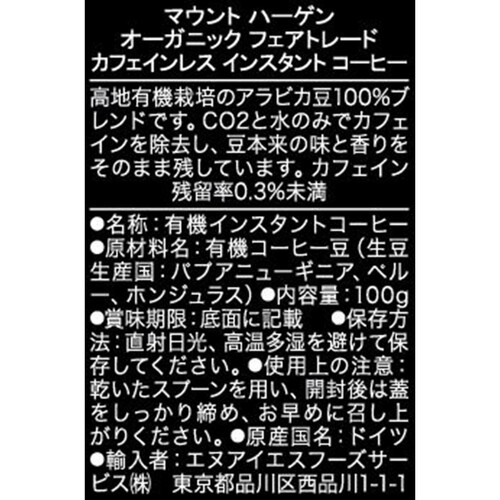 マウント ハーゲン
オーガニック フェアトレード
カフェインレス インスタント コーヒー

高地有機栽培のアラビカ豆100%ブレンドです。CO2と水のみでカフェインを除去し、豆本来の味と香りをそのまま残しています。カフェイン残留率0.3%未満

●名称：有機インスタントコーヒー
●原材料名：有機コーヒー豆（生豆生産国：パプアニューギニア、ペルー、ホンジュラス）●内容量：100g
●賞味期限：底面に記載 ●保存方法：直射日光、高温多湿を避けて保存してください。●使用上の注意：乾いたスプーンを用い、開封後は蓋をしっかり締め、お早めに召し上がりください。●原産国名：ドイツ
●輸入者：エヌアイエスフーズサービス㈱ 東京都品川区西品川1-1-1